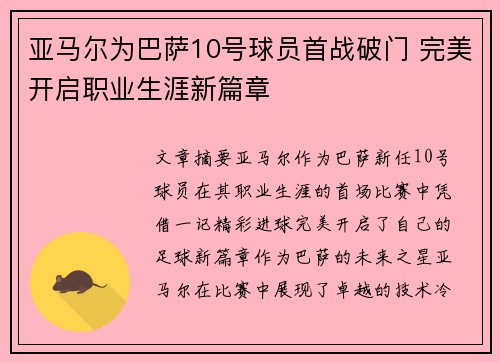 亚马尔为巴萨10号球员首战破门 完美开启职业生涯新篇章

文章摘要亚马尔作为巴萨新任10号球员在其职业生涯的首场比赛中凭借一记精彩进球完美开启了自己的足球新篇章作为巴萨的未来之星亚马尔在比赛中展现了卓越的技术冷